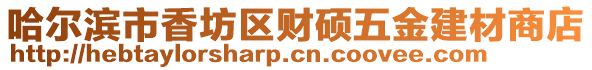 哈尔滨市香坊区财硕五金建材商店
http://hebtaylorsharp.cn.coovee.com